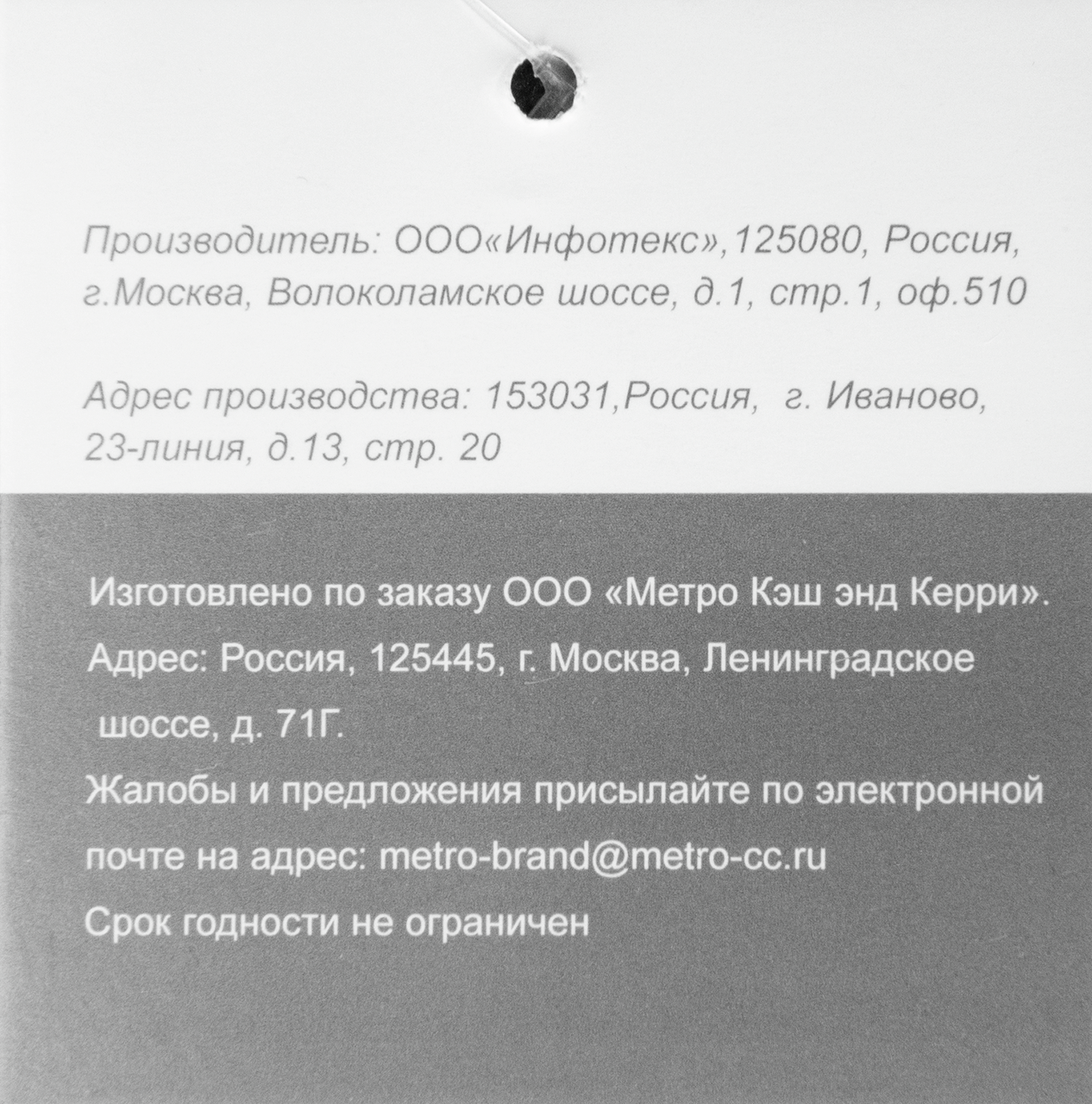 Производитель: ООО«Инфотекс»,125080, Россия, г.Москва, Волоколамское шоссе, д.1, стр.1, оф.510

Адрес производства: 153031,Россия, г. Иваново, 23-линия, д.13, стр. 20

Изготовлено по заказу ООО «Метро Кэш энд Керри».

Адрес: Россия, 125445, г. Москва, Ленинградское шоссе, д. 71Г.

Жалобы и предложения присылайте по электронной почте на адрес: metro-brand@metro-cc.ru

Срок годности не ограничен